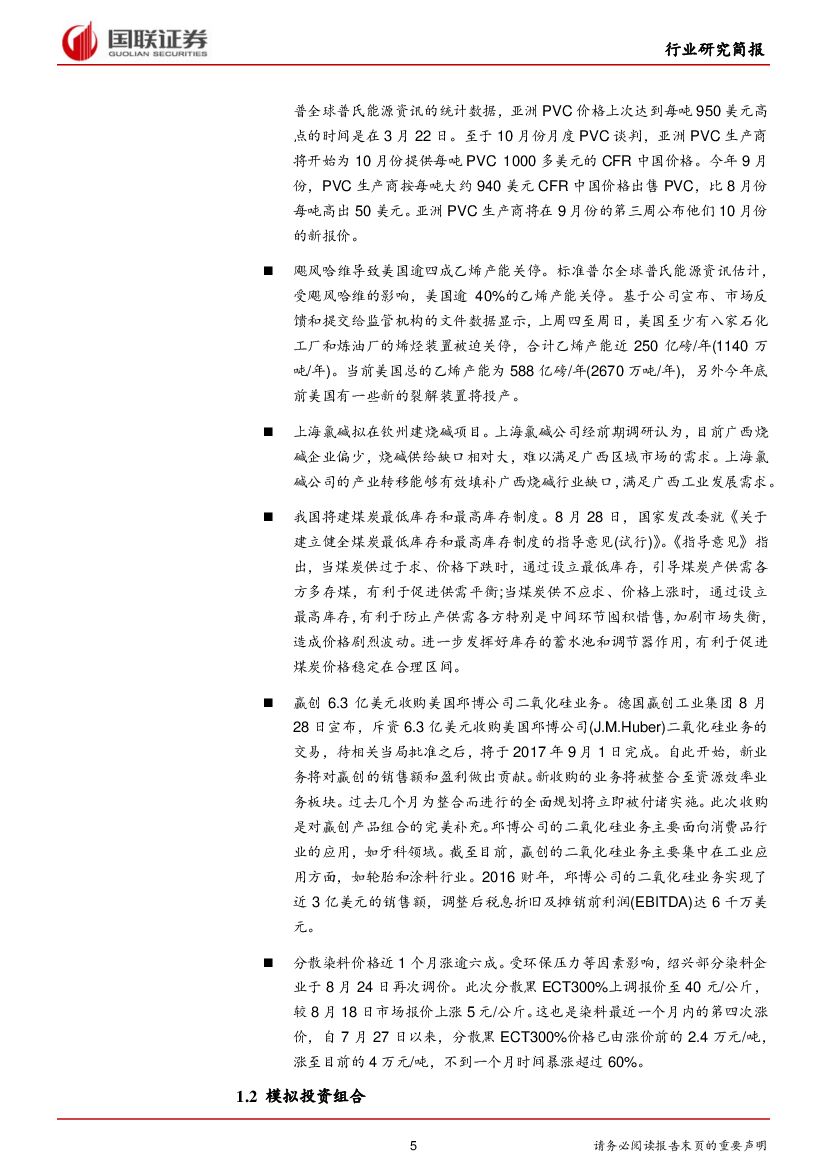 国联证券
GUOLIAN SECURITIES

行业研究简报

普全球普氏能源资讯的统计数据，亚洲 PVC 价格上次达到每吨 950 美元高点的时间是在 3 月 22 日。至于 10 月份月度 PVC 谈判，亚洲 PVC 生产商将开始为 10 月份提供每吨 PVC 1000 多美元的 CFR 中国价格。今年 9 月份，PVC 生产商按每吨大约 940 美元 CFR 中国价格出售 PVC，比 8 月份每吨高出 50 美元。亚洲 PVC 生产商将在 9 月份的第三周公布他们 10 月份的新报价。

■ 飓风哈维导致美国逾四成乙烯产能关停。标准普尔全球普氏能源资讯估计，受飓风哈维的影响，美国逾 40%的乙烯产能关停。基于公司宣布、市场反馈和提交给监管机构的文件数据显示，上周四至周日，美国至少有八家石化工厂和炼油厂的烯烃装置被迫关停，合计乙烯产能近 250 亿磅/年(1140 万吨/年)。当前美国总的乙烯产能为 588 亿磅/年(2670 万吨/年)，另外今年底前美国有一些新的裂解装置将投产。

■ 上海氯碱拟在钦州建烧碱项目。上海氯碱公司经前期调研认为，目前广西烧碱企业偏少，烧碱供给缺口相对大，难以满足广西区域市场的需求。上海氯碱公司的产业转移能够有效填补广西烧碱行业缺口，满足广西工业发展需求。

■ 我国将建煤炭最低库存和最高库存制度。8 月 28 日，国家发改委就《关于建立健全煤炭最低库存和最高库存制度的指导意见(试行)》。《指导意见》指出，当煤炭供过于求、价格下跌时，通过设立最低库存，引导煤炭产供需各方多存煤，有利于促进供需平衡;当煤炭供不应求、价格上涨时，通过设立最高库存，有利于防止产供需各方特别是中间环节囤积惜售，加剧市场失衡，造成价格剧烈波动。进一步发挥好库存的蓄水池和调节器作用，有利于促进煤炭价格稳定在合理区间。

■ 赢创 6.3 亿美元收购美国邱博公司二氧化硅业务。德国赢创工业集团 8 月 28 日宣布，斥资 6.3 亿美元收购美国邱博公司(J.M.Huber)二氧化硅业务的交易，待相关当局批准之后，将于 2017 年 9 月 1 日完成。自此开始，新业务将对赢创的销售额和盈利做出贡献。新收购的业务将被整合至资源效率业务板块。过去几个月为整合而进行的全面规划将立即被付诸实施。此次收购是对赢创产品组合的完美补充。邱博公司的二氧化硅业务主要面向消费品行业的应用，如牙科领域。截至目前，赢创的二氧化硅业务主要集中在工业应用方面，如轮胎和涂料行业。2016 财年，邱博公司的二氧化硅业务实现了近 3 亿美元的销售额，调整后税息折旧及摊销前利润(EBITDA)达 6 千万美元。

■ 分散染料价格近 1 个月涨逾六成。受环保压力等因素影响，绍兴部分染料企业于 8 月 24 日再次调价。此次分散黑 ECT300%上调报价至 40 元/公斤，较 8 月 18 日市场报价上涨 5 元/公斤。这也是染料最近一个月内的第四次涨价，自 7 月 27 日以来，分散黑 ECT300%价格已由涨价前的 2.4 万元/吨，涨至目前的 4 万元/吨，不到一个月时间暴涨超过 60%。

1.2 模拟投资组合

5

请务必阅读报告末页的重要声明